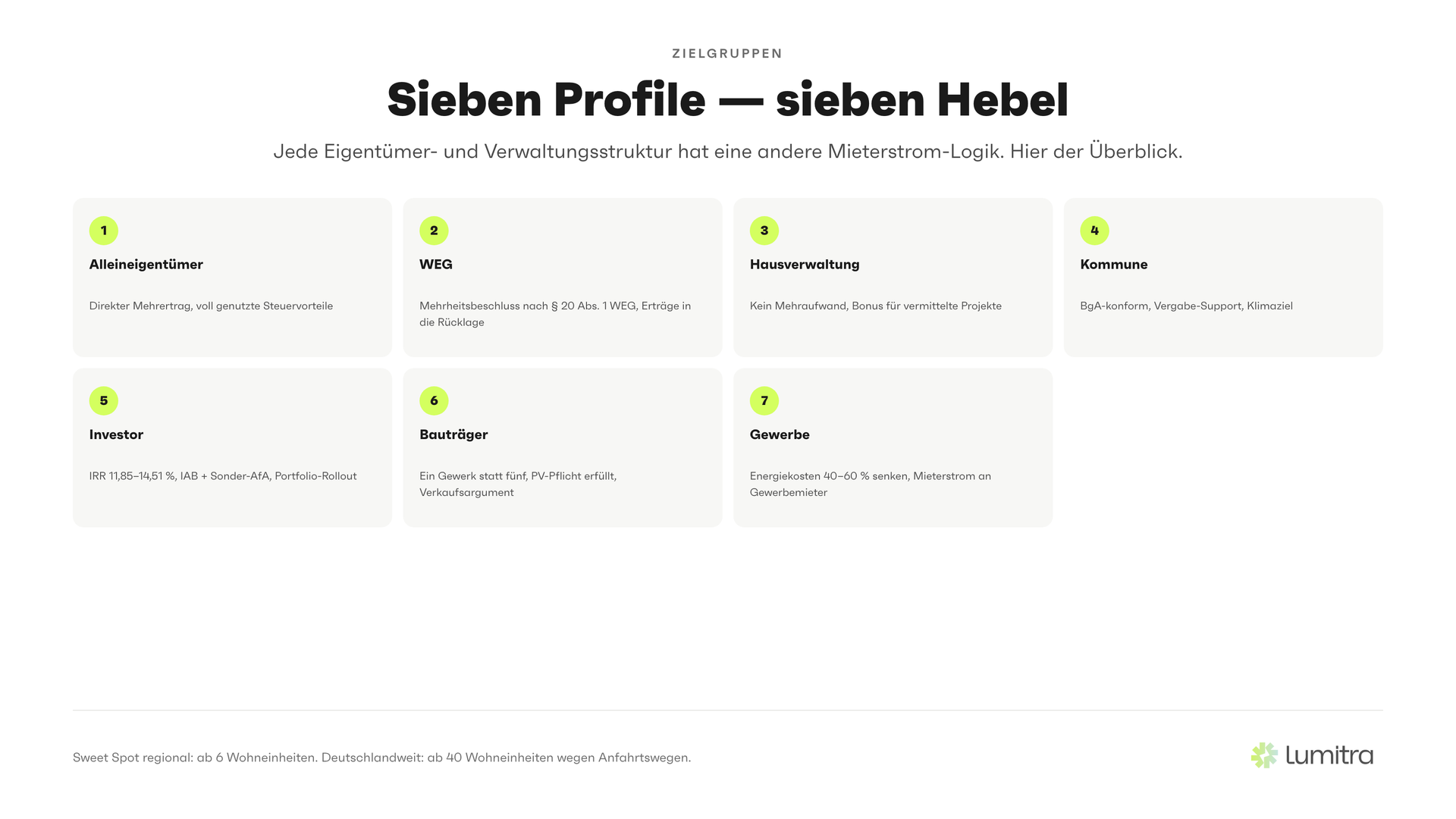 ZIELGRUPPEN

Sieben Profile — sieben Hebel

Jede Eigentümer- und Verwaltungsstruktur hat eine andere Mieterstrom-Logik. Hier der Überblick.

1
Alleineigentümer
Direkter Mehrertrag, voll genutzte Steuervorteile

2
WEG
Mehrheitsbeschluss nach § 20 Abs. 1 WEG, Erträge in die Rücklage

3
Hausverwaltung
Kein Mehraufwand, Bonus für vermittelte Projekte

4
Kommune
BgA-konform, Vergabe-Support, Klimaziel

5
Investor
IRR 11,85–14,51 %, IAB + Sonder-AfA, Portfolio-Rollout

6
Bauträger
Ein Gewerk statt fünf, PV-Pflicht erfüllt, Verkaufsargument

7
Gewerbe
Energiekosten 40–60 % senken, Mieterstrom an Gewerbemieter

Sweet Spot regional: ab 6 Wohneinheiten. Deutschlandweit: ab 40 Wohneinheiten wegen Anfahrtswegen.

lumitra